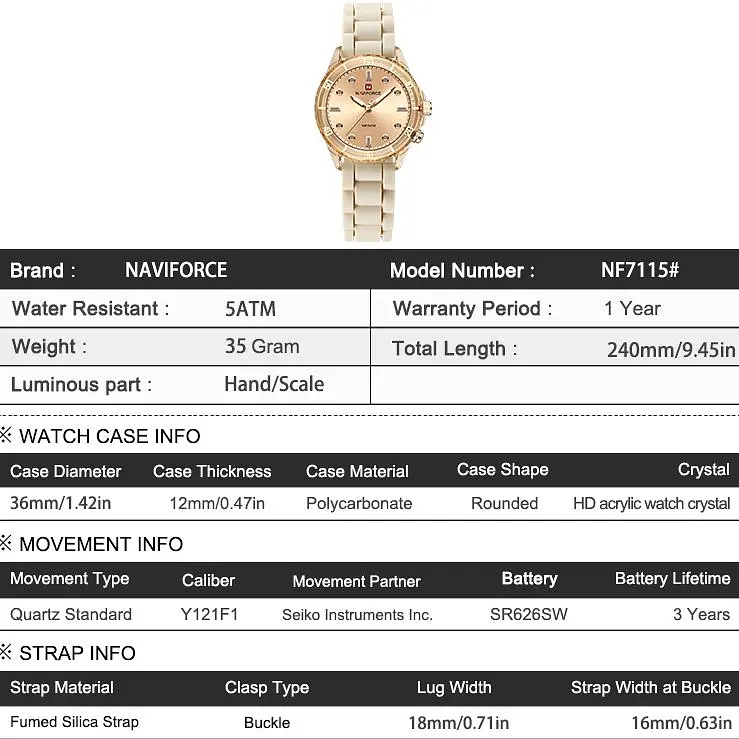 NAVIFORCE

| Brand : | NAVIFORCE | Model Number : | NF7115# |
|---|---|---|---|
| Water Resistant : | 5ATM | Warranty Period : | 1 Year |
| Weight : | 35 Gram | Total Length : | 240mm/9.45in |
| Luminous part : | Hand/Scale | | |

※ WATCH CASE INFO

| Case Diameter | Case Thickness | Case Material | Case Shape | Crystal |
|---|---|---|---|---|
| 36mm/1.42in | 12mm/0.47in | Polycarbonate | Rounded | HD acrylic watch crystal |

※ MOVEMENT INFO

| Movement Type | Caliber | Movement Partner | Battery | Battery Lifetime |
|---|---|---|---|---|
| Quartz Standard | Y121F1 | Seiko Instruments Inc. | SR626SW | 3 Years |

※ STRAP INFO

| Strap Material | Clasp Type | Lug Width | Strap Width at Buckle |
|---|---|---|---|
| Fumed Silica Strap | Buckle | 18mm/0.71in | 16mm/0.63in |